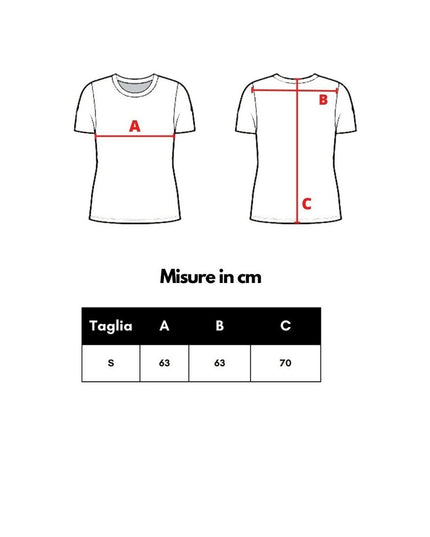 A

B

C

Misure in cm

| Taglia | A | B | C |
|---|---|---|---|
| S | 63 | 63 | 70 |